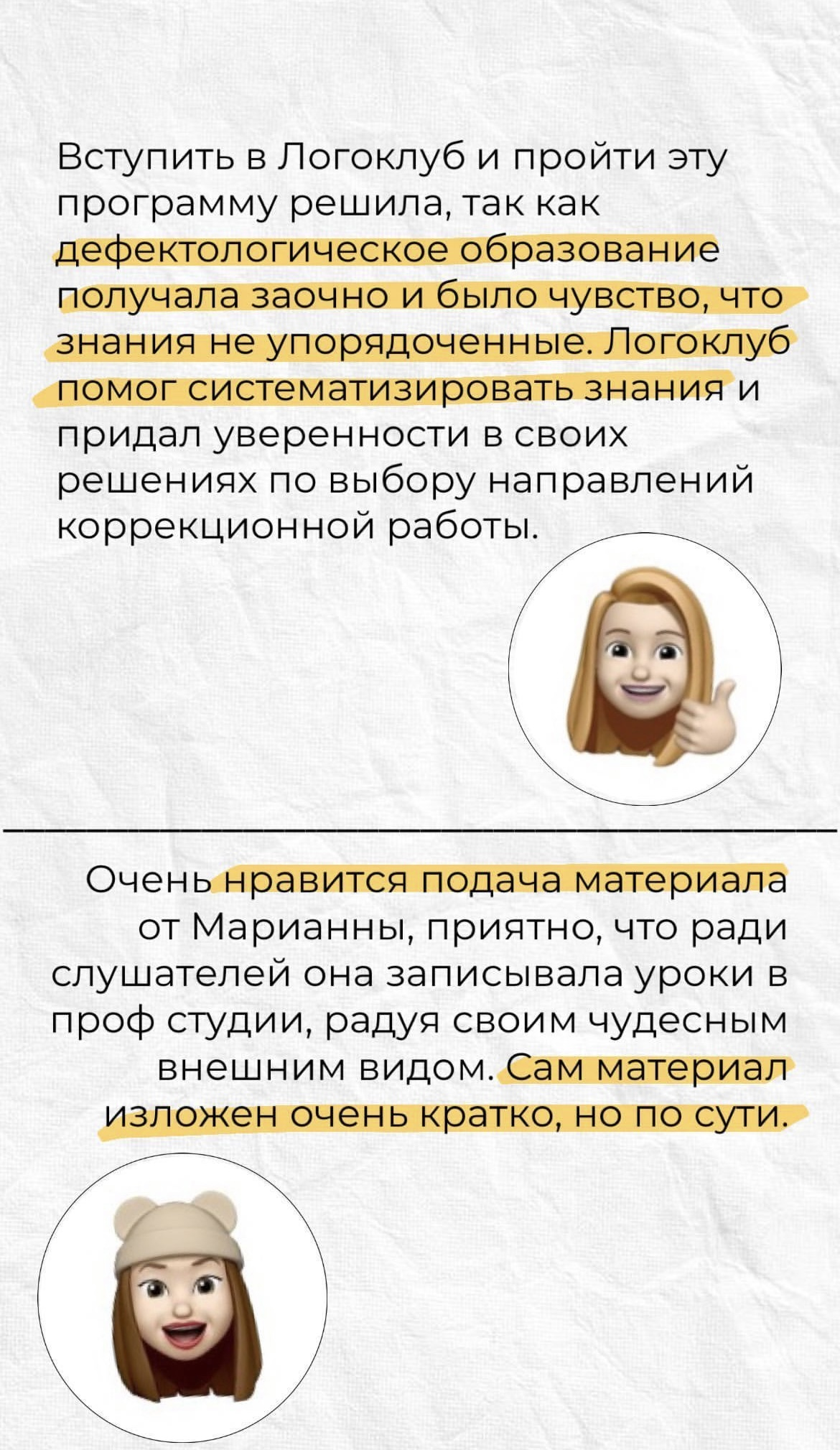 Вступить в Логоклуб и пройти эту программу решила, так как дефектологическое образование получала заочно и было чувство, что знания не упорядоченные. Логоклуб помог систематизировать знания и придал уверенности в своих решениях по выбору направлений коррекционной работы.

Очень нравится подача материала от Марианны, приятно, что ради слушателей она записывала уроки в проф студии, радуя своим чудесным внешним видом. Сам материал изложен очень кратко, но по сути.